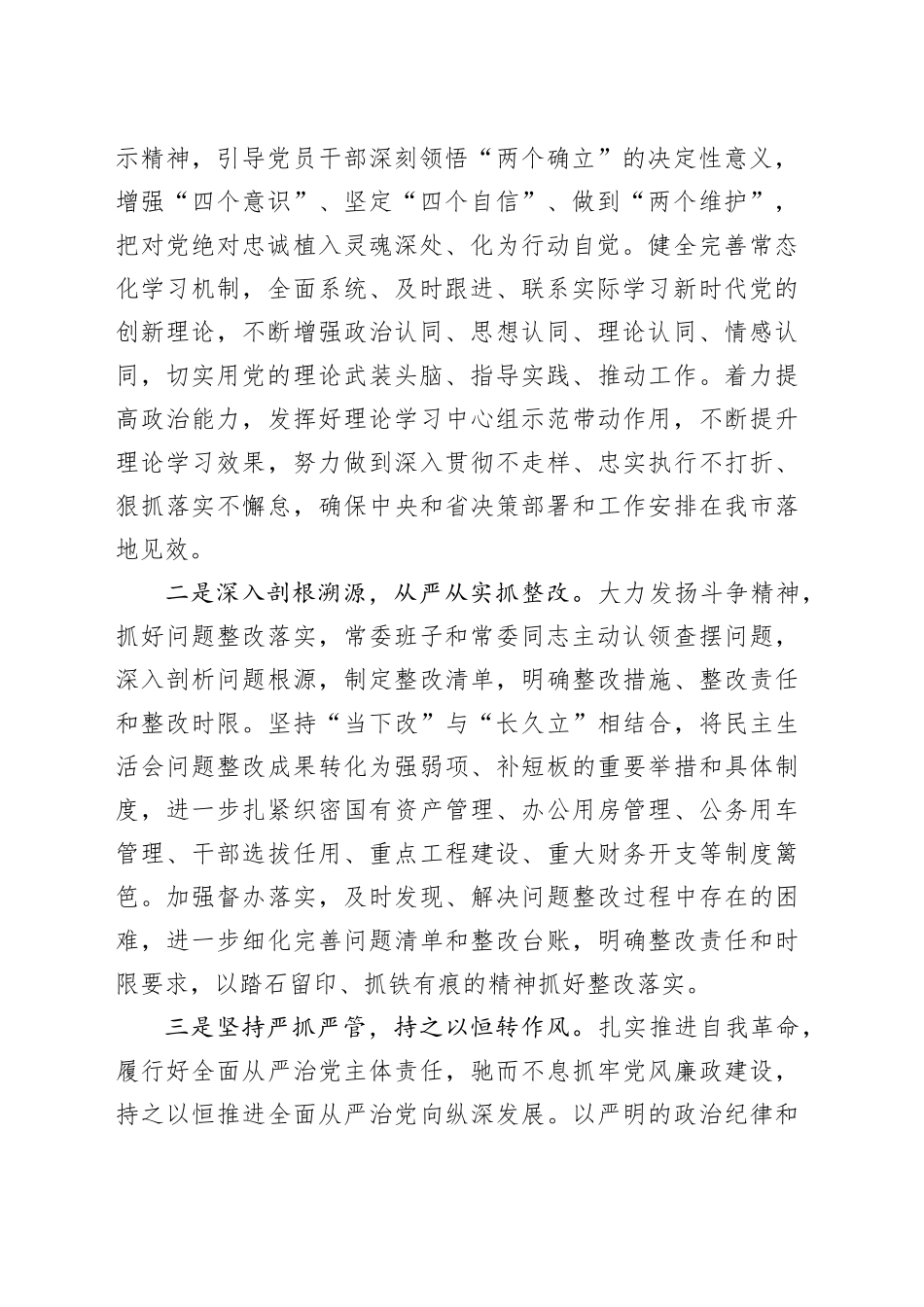 示精神，引导党员干部深刻领悟“两个确立”的决定性意义，增强“四个意识”、坚定“四个自信”、做到“两个维护”，把对党绝对忠诚植入灵魂深处、化为行动自觉。健全完善常态化学习机制，全面系统、及时跟进、联系实际学习新时代党的创新理论，不断增强政治认同、思想认同、理论认同、情感认同，切实用党的理论武装头脑、指导实践、推动工作。着力提高政治能力，发挥好理论学习中心组示范带动作用，不断提升理论学习效果，努力做到深入贯彻不走样、忠实执行不打折、狠抓落实不懈怠，确保中央和省决策部署和工作安排在我市落地见效。

二是深入剖根溯源，从严从实抓整改。大力发扬斗争精神，抓好问题整改落实，常委班子和常委同志主动认领查摆问题，深入剖析问题根源，制定整改清单，明确整改措施、整改责任和整改时限。坚持“当下改”与“长久立”相结合，将民主生活会问题整改成果转化为强弱项、补短板的重要举措和具体制度，进一步扎紧织密国有资产管理、办公用房管理、公务用车管理、干部选拔任用、重点工程建设、重大财务开支等制度篱笆。加强督办落实，及时发现、解决问题整改过程中存在的困难，进一步细化完善问题清单和整改台账，明确整改责任和时限要求，以踏石留印、抓铁有痕的精神抓好整改落实。

三是坚持严抓严管，持之以恒转作风。扎实推进自我革命，履行好全面从严治党主体责任，驰而不息抓牢党风廉政建设，持之以恒推进全面从严治党向纵深发展。以严明的政治纪律和